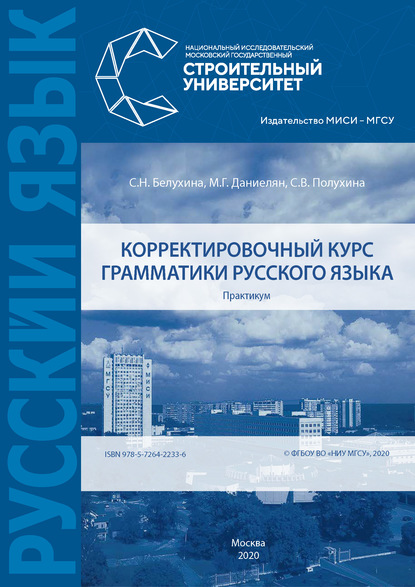 РУССКИЙ ЯЗЫК

НАЦИОНАЛЬНЫЙ ИССЛЕДОВАТЕЛЬСКИЙ
МОСКОВСКИЙ ГОСУДАРСТВЕННЫЙ
СТРОИТЕЛЬНЫЙ
УНИВЕРСИТЕТ

Издательство МИСИ – МГСУ

С.Н. Белухина, М.Г. Даниелян, С.В. Полухина

КОРРЕКТИРОВОЧНЫЙ КУРС
ГРАММАТИКИ РУССКОГО ЯЗЫКА

Практикум

МГСУ
МИСИ

ISBN 978-5-7264-2233-6

© ФГБОУ ВО «НИУ МГСУ», 2020

Москва
2020